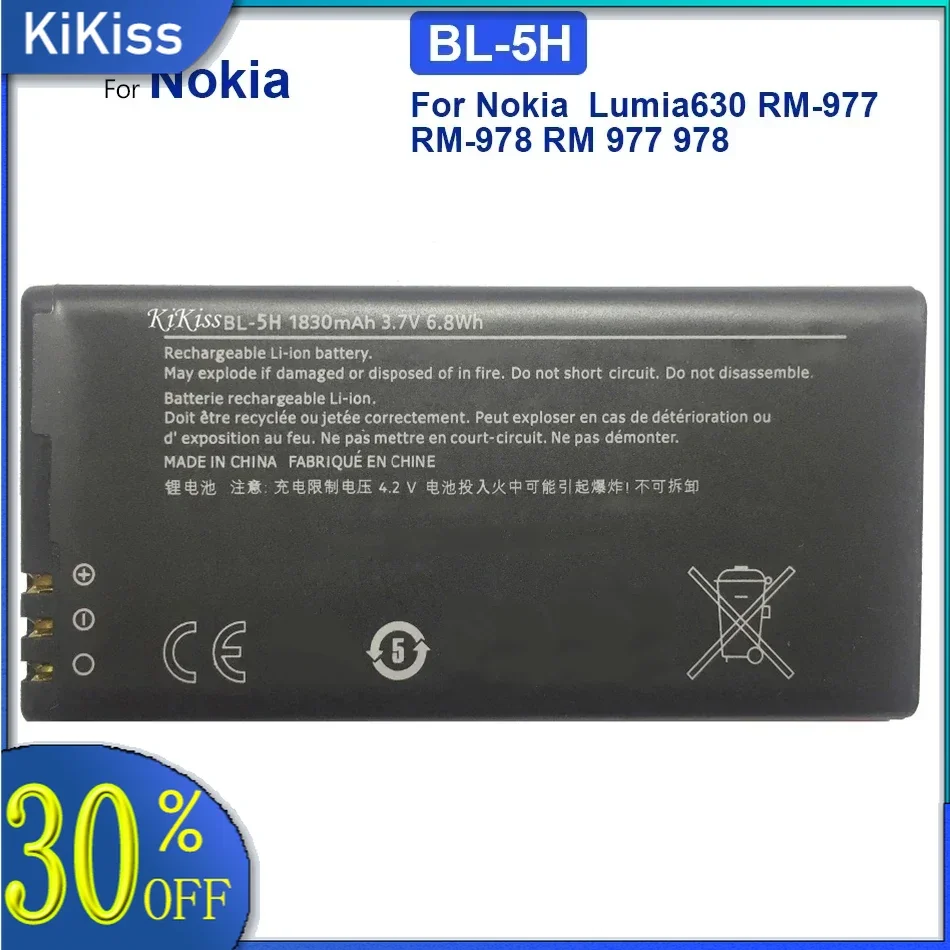 KiKiss
For Nokia

BL-5H

For Nokia Lumia630 RM-977 RM-978 RM 977 978

KiKiss BL-5H 1830mAh 3.7V 6.8Wh

Rechargeable Li-ion battery.
May explode if damaged or disposed of in fire. Do not short circuit. Do not disassemble.

Batterie rechargeable Li-ion.
Doit être recyclée ou jetée correctement. Peut exploser en cas de détérioration ou d' exposition au feu. Ne pas mettre en court-circuit. Ne pas démonter.

MADE IN CHINA FABRIQUÉ EN CHINE

锂电池 注意: 充电限制电压 4.2 V 电池投入火中可能引起爆炸! 不可拆卸

CE

5

30%
OFF